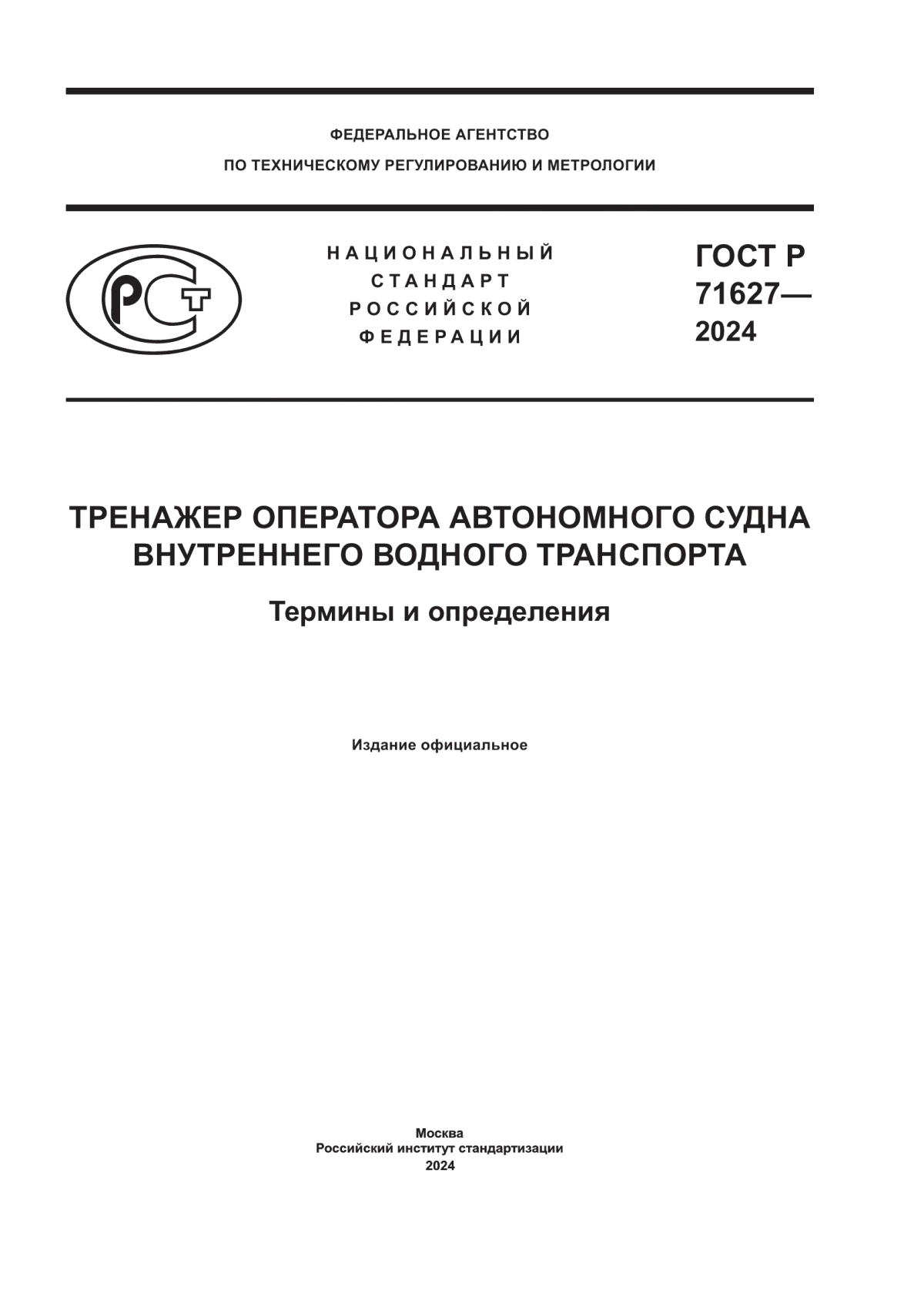 ФЕДЕРАЛЬНОЕ АГЕНТСТВО
ПО ТЕХНИЧЕСКОМУ РЕГУЛИРОВАНИЮ И МЕТРОЛОГИИ

РСТ

НАЦИОНАЛЬНЫЙ
СТАНДАРТ
РОССИЙСКОЙ
ФЕДЕРАЦИИ

ГОСТ Р
71627—
2024

ТРЕНАЖЕР ОПЕРАТОРА АВТОНОМНОГО СУДНА ВНУТРЕННЕГО ВОДНОГО ТРАНСПОРТА

Термины и определения

Издание официальное

Москва
Российский институт стандартизации
2024